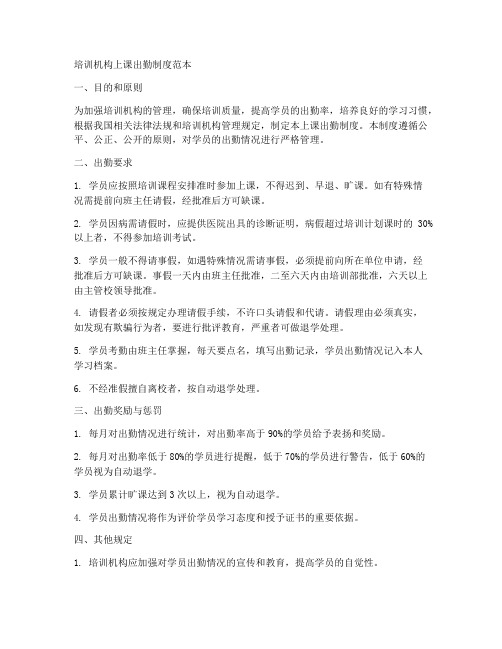 培训机构上课出勤制度范本

一、目的和原则

为加强培训机构的管理，确保培训质量，提高学员的出勤率，培养良好的学习习惯，根据我国相关法律法规和培训机构管理规定，制定本上课出勤制度。本制度遵循公平、公正、公开的原则，对学员的出勤情况进行严格管理。

二、出勤要求

1. 学员应按照培训课程安排准时参加上课，不得迟到、早退、旷课。如有特殊情况需提前向班主任请假，经批准后方可缺课。

2. 学员因病需请假时，应提供医院出具的诊断证明，病假超过培训计划课时的 30%以上者，不得参加培训考试。

3. 学员一般不得请事假，如遇特殊情况需请事假，必须提前向所在单位申请，经批准后方可缺课。事假一天内由班主任批准，二至六天内由培训部批准，六天以上由主管校领导批准。

4. 请假者必须按规定办理请假手续，不许口头请假和代请。请假理由必须真实，如发现有欺骗行为者，要进行批评教育，严重者可做退学处理。

5. 学员考勤由班主任掌握，每天要点名，填写出勤记录，学员出勤情况记入本人学习档案。

6. 不经准假擅自离校者，按自动退学处理。

三、出勤奖励与惩罚

1. 每月对出勤情况进行统计，对出勤率高于 90%的学员给予表扬和奖励。

2. 每月对出勤率低于 80%的学员进行提醒，低于 70%的学员进行警告，低于 60%的学员视为自动退学。

3. 学员累计旷课达到 3 次以上，视为自动退学。

4. 学员出勤情况将作为评价学员学习态度和授予证书的重要依据。

四、其他规定

1. 培训机构应加强对学员出勤情况的宣传和教育，提高学员的自觉性。